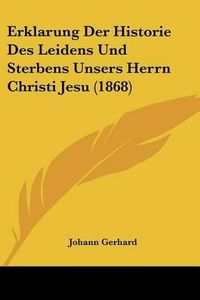 Erklarung Der Historie Des Leidens Und Sterbens Unsers Herrn Christi Jesu (1868)

Johann Gerhard